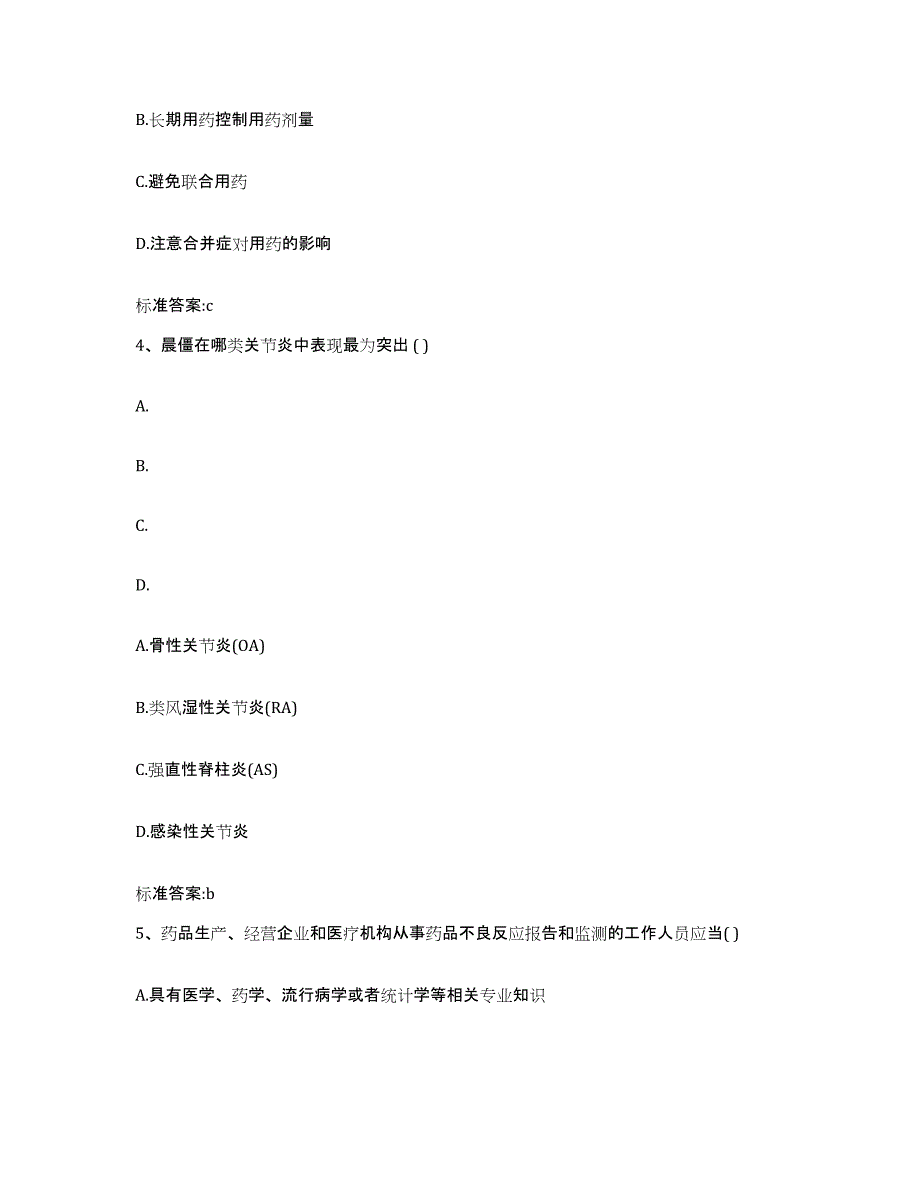 B.长期用药控制用药剂量

C.避免联合用药

D.注意合并症对用药的影响

标准答案:c

4、晨僵在哪类关节炎中表现最为突出 ( )

A.

B.

C.

D.

A.骨性关节炎(OA)

B.类风湿性关节炎(RA)

C.强直性脊柱炎(AS)

D.感染性关节炎

标准答案:b

5、药品生产、经营企业和医疗机构从事药品不良反应报告和监测的工作人员应当( )

A.具有医学、药学、流行病学或者统计学等相关专业知识